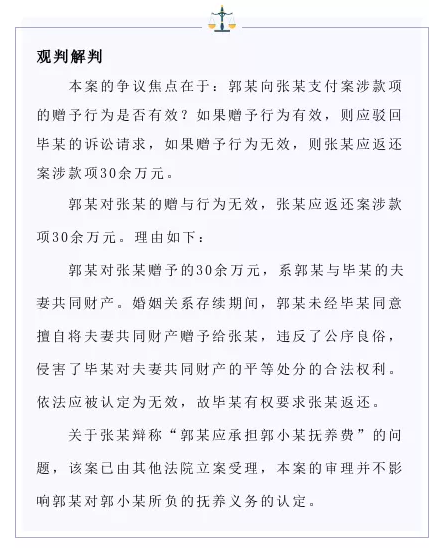 观判解判

本案的争议焦点在于：郭某向张某支付案涉款项的赠予行为是否有效？如果赠予行为有效，则应驳回毕某的诉讼请求，如果赠予行为无效，则张某应返还案涉款项30余万元。

郭某对张某的赠与行为无效，张某应返还案涉款项30余万元。理由如下：

郭某对张某赠予的30余万元，系郭某与毕某的夫妻共同财产。婚姻关系存续期间，郭某未经毕某同意擅自将夫妻共同财产赠予给张某，违反了公序良俗，侵害了毕某对夫妻共同财产的平等处分的合法权利。依法应被认定为无效，故毕某有权要求张某返还。

关于张某辩称“郭某应承担郭小某抚养费”的问题，该案已由其他法院立案受理，本案的审理并不影响郭某对郭小某所负的抚养义务的认定。